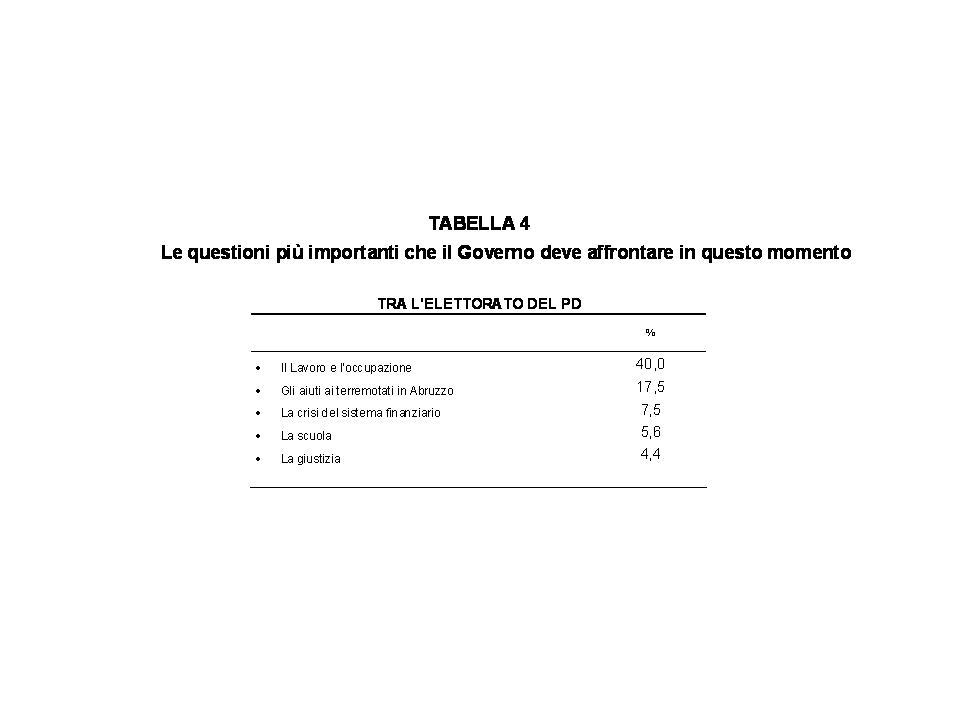 TABELLA 4

Le questioni più importanti che il Governo deve affrontare in questo momento

TRA L'ELETTORATO DEL PD

| | % |
|---|---|
| • Il Lavoro e l'occupazione | 40,0 |
| • Gli aiuti ai terremotati in Abruzzo | 17,5 |
| • La crisi del sistema finanziario | 7,5 |
| • La scuola | 5,6 |
| • La giustizia | 4,4 |